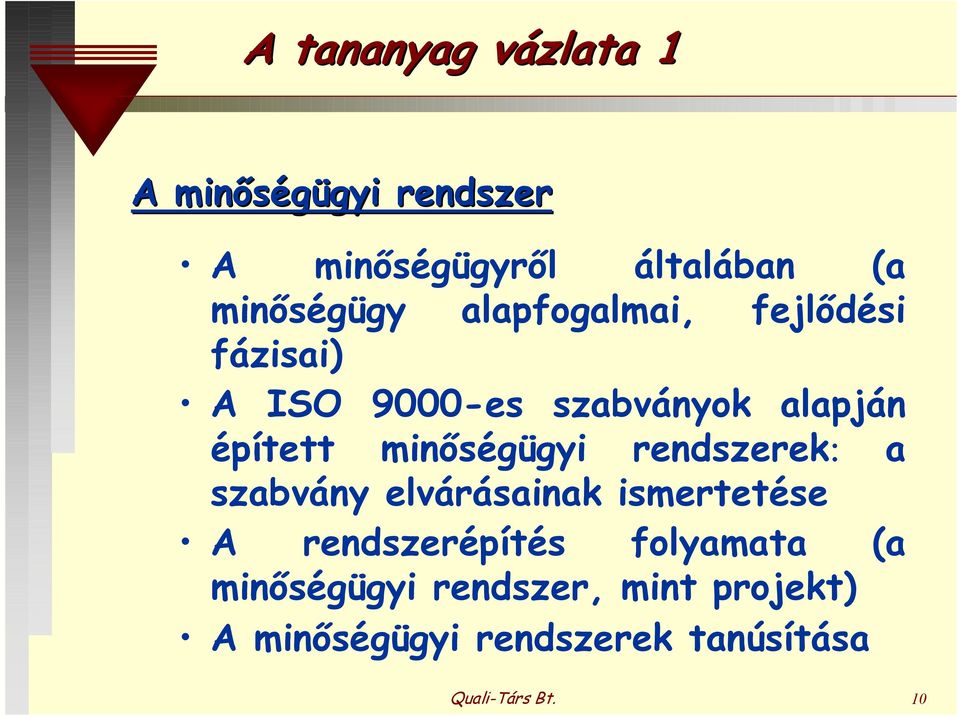 A tananyag vázlata 1

A minőségügyi rendszer

• A minőségügyről általában (a minőségügy alapfogalmai, fejlődési fázisai)
• A ISO 9000-es szabványok alapján épített minőségügyi rendszerek: a szabvány elvárásainak ismertetése
• A rendszerépítés folyamata (a minőségügyi rendszer, mint projekt)
• A minőségügyi rendszerek tanúsítása

Quali-Társ Bt.

10